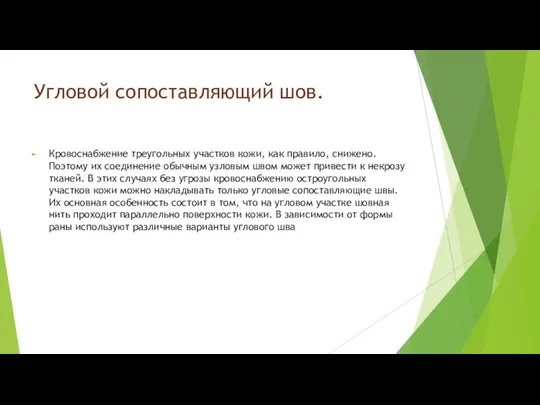 Угловой сопоставляющий шов.

Кровоснабжение треугольных участков кожи, как правило, снижено. Поэтому их соединение обычным узловым швом может привести к некрозу тканей. В этих случаях без угрозы кровоснабжению остроугольных участков кожи можно накладывать только угловые сопоставляющие швы. Их основная особенность состоит в том, что на угловом участке шовная нить проходит параллельно поверхности кожи. В зависимости от формы раны используют различные варианты углового шва